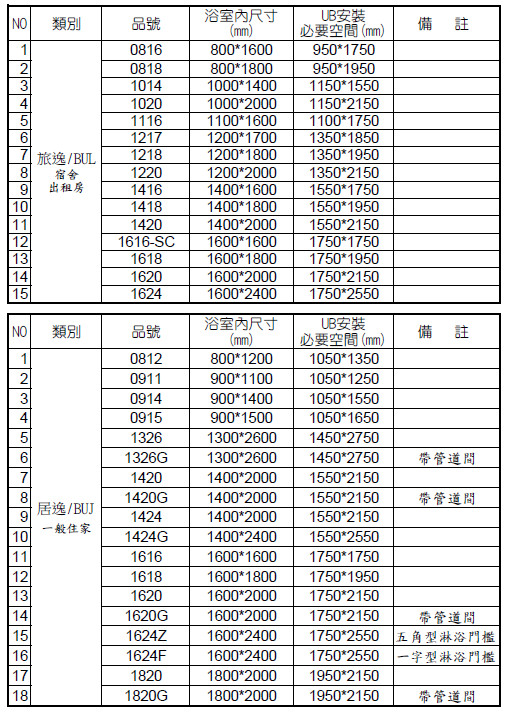 | NO | 類別 | 品號 | 浴室內尺寸 (mm) | UB安裝 必要空間 (mm) | 備 註 |
|---|---|---|---|---|---|
| 1 | 旅逸/BUL 宿舍 出租房 | 0816 | 800*1600 | 950*1750 | |
| 2 | | 0818 | 800*1800 | 950*1950 | |
| 3 | | 1014 | 1000*1400 | 1150*1550 | |
| 4 | | 1020 | 1000*2000 | 1150*2150 | |
| 5 | | 1116 | 1100*1600 | 1100*1750 | |
| 6 | | 1217 | 1200*1700 | 1350*1850 | |
| 7 | | 1218 | 1200*1800 | 1350*1950 | |
| 8 | | 1220 | 1200*2000 | 1350*2150 | |
| 9 | | 1416 | 1400*1600 | 1550*1750 | |
| 10 | | 1418 | 1400*1800 | 1550*1950 | |
| 11 | | 1420 | 1400*2000 | 1550*2150 | |
| 12 | | 1616-SC | 1600*1600 | 1750*1750 | |
| 13 | | 1618 | 1600*1800 | 1750*1950 | |
| 14 | | 1620 | 1600*2000 | 1750*2150 | |
| 15 | | 1624 | 1600*2400 | 1750*2550 | |

| NO | 類別 | 品號 | 浴室內尺寸 (mm) | UB安裝 必要空間 (mm) | 備 註 |
|---|---|---|---|---|---|
| 1 | 居逸/BUJ 一般住家 | 0812 | 800*1200 | 1050*1350 | |
| 2 | | 0911 | 900*1100 | 1050*1250 | |
| 3 | | 0914 | 900*1400 | 1050*1550 | |
| 4 | | 0915 | 900*1500 | 1050*1650 | |
| 5 | | 1326 | 1300*2600 | 1450*2750 | |
| 6 | | 1326G | 1300*2600 | 1450*2750 | 帶管道間 |
| 7 | | 1420 | 1400*2000 | 1550*2150 | |
| 8 | | 1420G | 1400*2000 | 1550*2150 | 帶管道間 |
| 9 | | 1424 | 1400*2000 | 1550*2150 | |
| 10 | | 1424G | 1400*2400 | 1550*2550 | |
| 11 | | 1616 | 1600*1600 | 1750*1750 | |
| 12 | | 1618 | 1600*1800 | 1750*1950 | |
| 13 | | 1620 | 1600*2000 | 1750*2150 | |
| 14 | | 1620G | 1600*2000 | 1750*2150 | 帶管道間 |
| 15 | | 1624Z | 1600*2400 | 1750*2550 | 五角型淋浴門檻 |
| 16 | | 1624F | 1600*2400 | 1750*2550 | 一字型淋浴門檻 |
| 17 | | 1820 | 1800*2000 | 1950*2150 | |
| 18 | | 1820G | 1800*2000 | 1950*2150 | 帶管道間 |